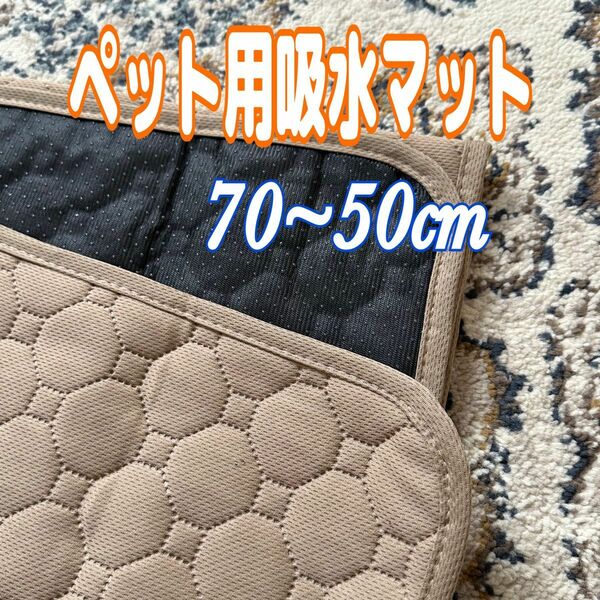 ペット用吸水マット

70~50㎝